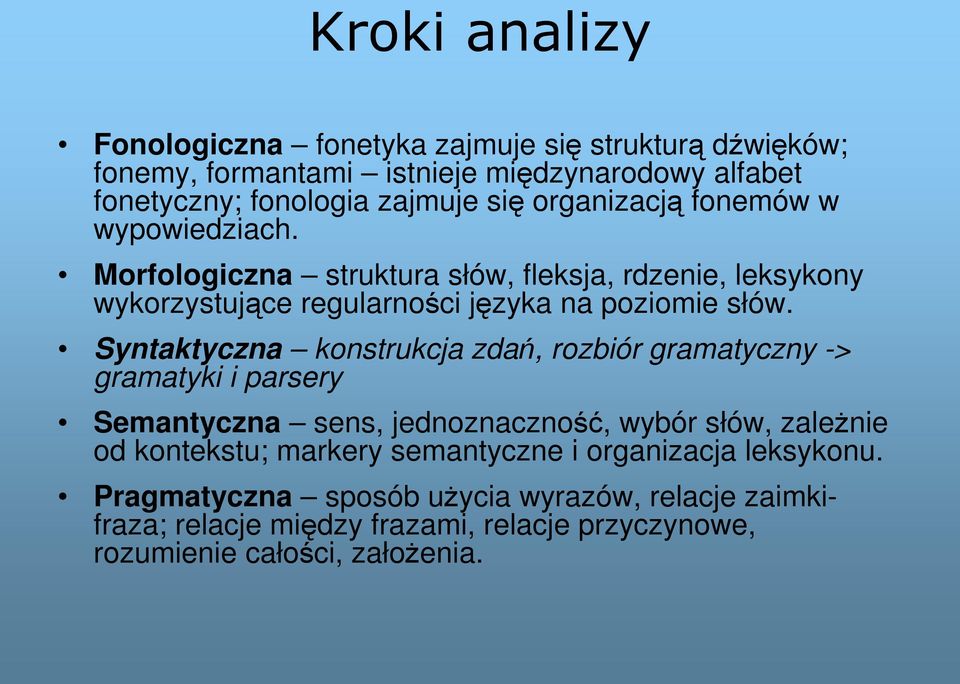 Kroki analizy

• Fonologiczna – fonetyka zajmuje się strukturą dźwięków; fonemy, formantami – istnieje międzynarodowy alfabet fonetyczny; fonologia zajmuje się organizacją fonemów w wypowiedziach.

• Morfologiczna – struktura słów, fleksja, rdzenie, leksykony wykorzystujące regularności języka na poziomie słów.

• Syntaktyczna – konstrukcja zdań, rozbiór gramatyczny -> gramatyki i parsery

• Semantyczna – sens, jednoznaczność, wybór słów, zależnie od kontekstu; markery semantyczne i organizacja leksykonu.

• Pragmatyczna – sposób użycia wyrazów, relacje zaimki-fraza; relacje między frazami, relacje przyczynowe, rozumienie całości, założenia.